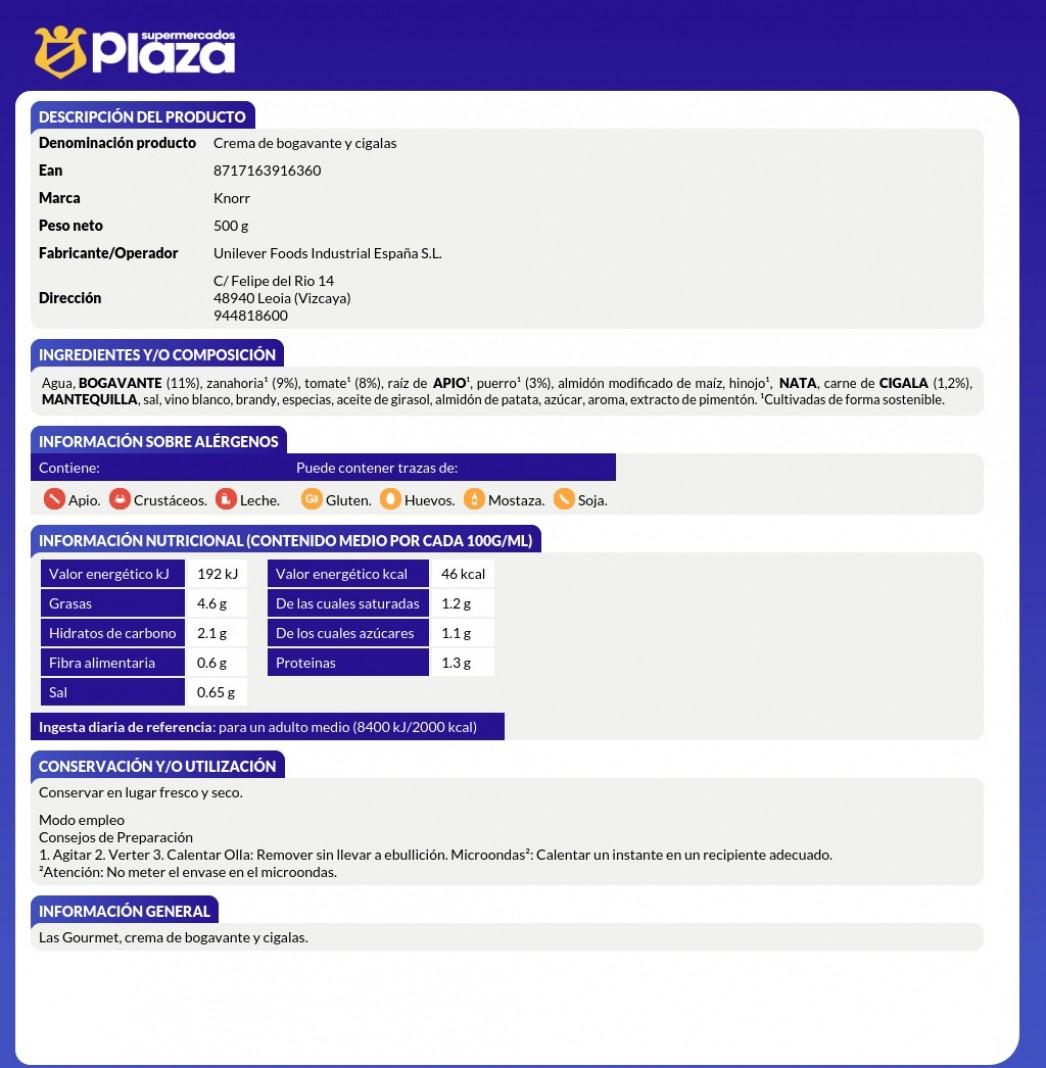 supermercados Plaza

DESCRIPCIÓN DEL PRODUCTO

| | |
|---|---|
| Denominación producto | Crema de bogavante y cigalas |
| Ean | 8717163916360 |
| Marca | Knorr |
| Peso neto | 500 g |
| Fabricante/Operador | Unilever Foods Industrial España S.L. |
| Dirección | C/ Felipe del Rio 14 48940 Leoia (Vizcaya) 944818600 |

INGREDIENTES Y/O COMPOSICIÓN

Agua, BOGAVANTE (11%), zanahoria¹ (9%), tomate¹ (8%), raíz de APIO¹, puerro¹ (3%), almidón modificado de maíz, hinojo¹, NATA, carne de CIGALA (1,2%), MANTEQUILLA, sal, vino blanco, brandy, especias, aceite de girasol, almidón de patata, azúcar, aroma, extracto de pimentón. ¹Cultivadas de forma sostenible.

INFORMACIÓN SOBRE ALÉRGENOS

Contiene: Apio. Crustáceos. Leche.

Puede contener trazas de: Gluten. Huevos. Mostaza. Soja.

INFORMACIÓN NUTRICIONAL (CONTENIDO MEDIO POR CADA 100G/ML)

| | | | |
|---|---|---|---|
| Valor energético kJ | 192 kJ | Valor energético kcal | 46 kcal |
| Grasas | 4.6 g | De las cuales saturadas | 1.2 g |
| Hidratos de carbono | 2.1 g | De los cuales azúcares | 1.1 g |
| Fibra alimentaria | 0.6 g | Proteinas | 1.3 g |
| Sal | 0.65 g | | |

Ingesta diaria de referencia: para un adulto medio (8400 kJ/2000 kcal)

CONSERVACIÓN Y/O UTILIZACIÓN

Conservar en lugar fresco y seco.

Modo empleo
Consejos de Preparación
1. Agitar 2. Verter 3. Calentar Olla: Remover sin llevar a ebullición. Microondas²: Calentar un instante en un recipiente adecuado.
²Atención: No meter el envase en el microondas.

INFORMACIÓN GENERAL

Las Gourmet, crema de bogavante y cigalas.